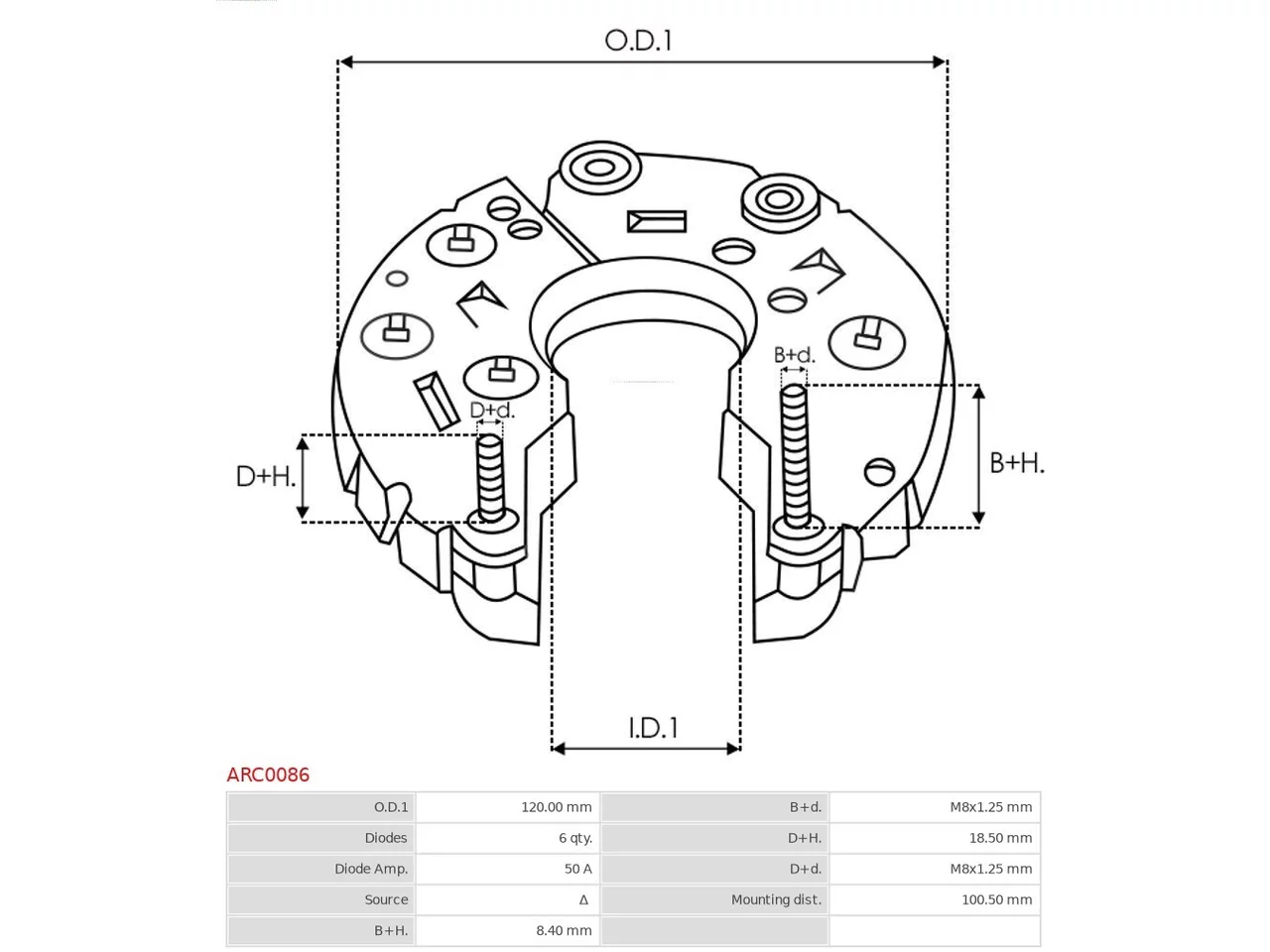 O.D.1

B+d.

D+d.

D+H.

B+H.

I.D.1

ARC0086

| O.D.1 | 120.00 mm | B+d. | M8x1.25 mm |
|---|---|---|---|
| Diodes | 6 qty. | D+H. | 18.50 mm |
| Diode Amp. | 50 A | D+d. | M8x1.25 mm |
| Source | Δ | Mounting dist. | 100.50 mm |
| B+H. | 8.40 mm | | |